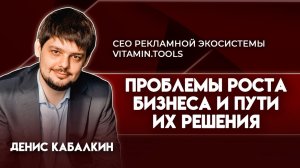 CEO РЕКЛАМНОЙ ЭКОСИСТЕМЫ VITAMIN.TOOLS

ПРОБЛЕМЫ РОСТА БИЗНЕСА И ПУТИ ИХ РЕШЕНИЯ

ДЕНИС КАБАЛКИН